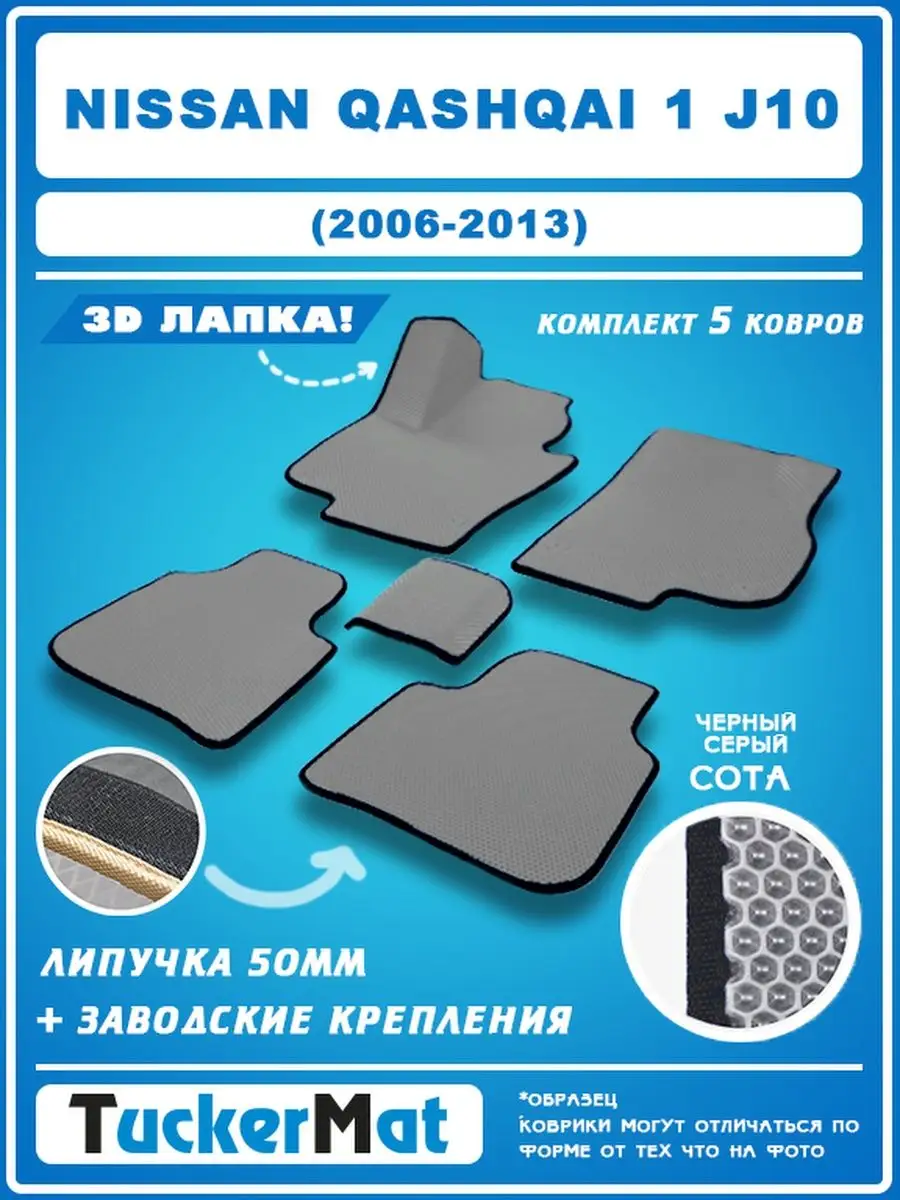 NISSAN QASHQAI 1 J10

(2006-2013)

3D ЛАПКА!

КОМПЛЕКТ 5 КОВРОВ

ЧЕРНЫЙ
СЕРЫЙ
СОТА

ЛИПУЧКА 50ММ
+ ЗАВОДСКИЕ КРЕПЛЕНИЯ

TuckerMat

*ОБРАЗЕЦ
КОВРИКИ МОГУТ ОТЛИЧАТЬСЯ ПО ФОРМЕ ОТ ТЕХ ЧТО НА ФОТО